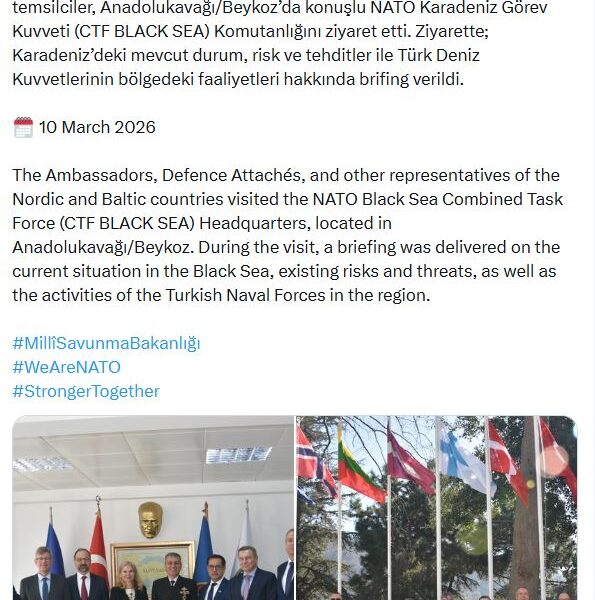 temsilciler, Anadolukavağı/Beykoz'da konuşlu NATO Karadeniz Görev Kuvveti (CTF BLACK SEA) Komutanlığını ziyaret etti. Ziyarette; Karadeniz'deki mevcut durum, risk ve tehditler ile Türk Deniz Kuvvetlerinin bölgedeki faaliyetleri hakkında brifing verildi.

10 March 2026

The Ambassadors, Defence Attachés, and other representatives of the Nordic and Baltic countries visited the NATO Black Sea Combined Task Force (CTF BLACK SEA) Headquarters, located in Anadolukavağı/Beykoz. During the visit, a briefing was delivered on the current situation in the Black Sea, existing risks and threats, as well as the activities of the Turkish Naval Forces in the region.

#MillîSavunmaBakanlığı
#WeAreNATO
#StrongerTogether